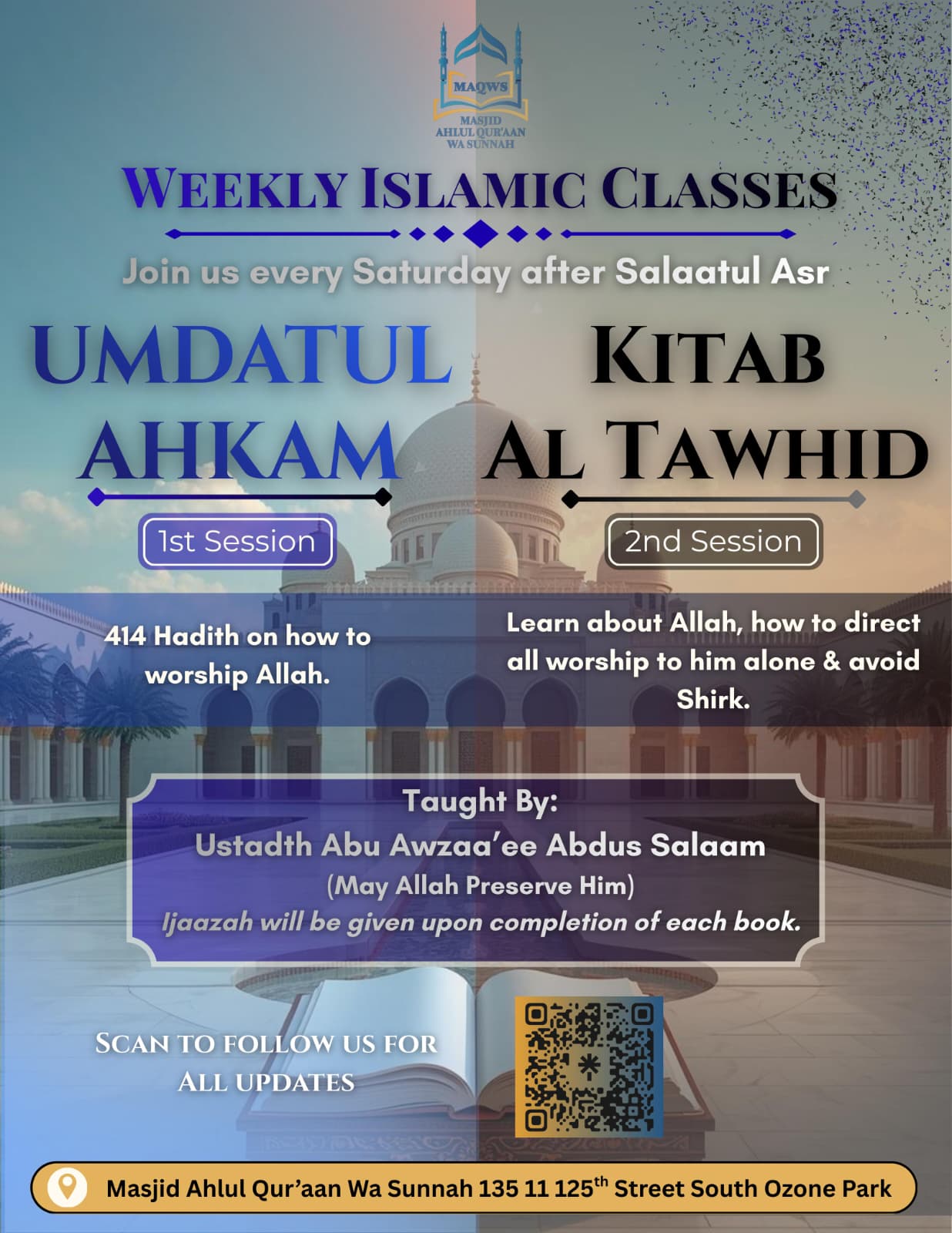 MAQWS
MASJID
AHLUL QUR'AAN
WA SUNNAH

WEEKLY ISLAMIC CLASSES

Join us every Saturday after Salaatul Asr

UMDATUL AHKAM

1st Session

414 Hadith on how to worship Allah.

KITAB AL TAWHID

2nd Session

Learn about Allah, how to direct all worship to him alone & avoid Shirk.

Taught By:
Ustadth Abu Awzaa'ee Abdus Salaam
(May Allah Preserve Him)
Ijaazah will be given upon completion of each book.

SCAN TO FOLLOW US FOR
ALL UPDATES

Masjid Ahlul Qur'aan Wa Sunnah 135 11 125th Street South Ozone Park